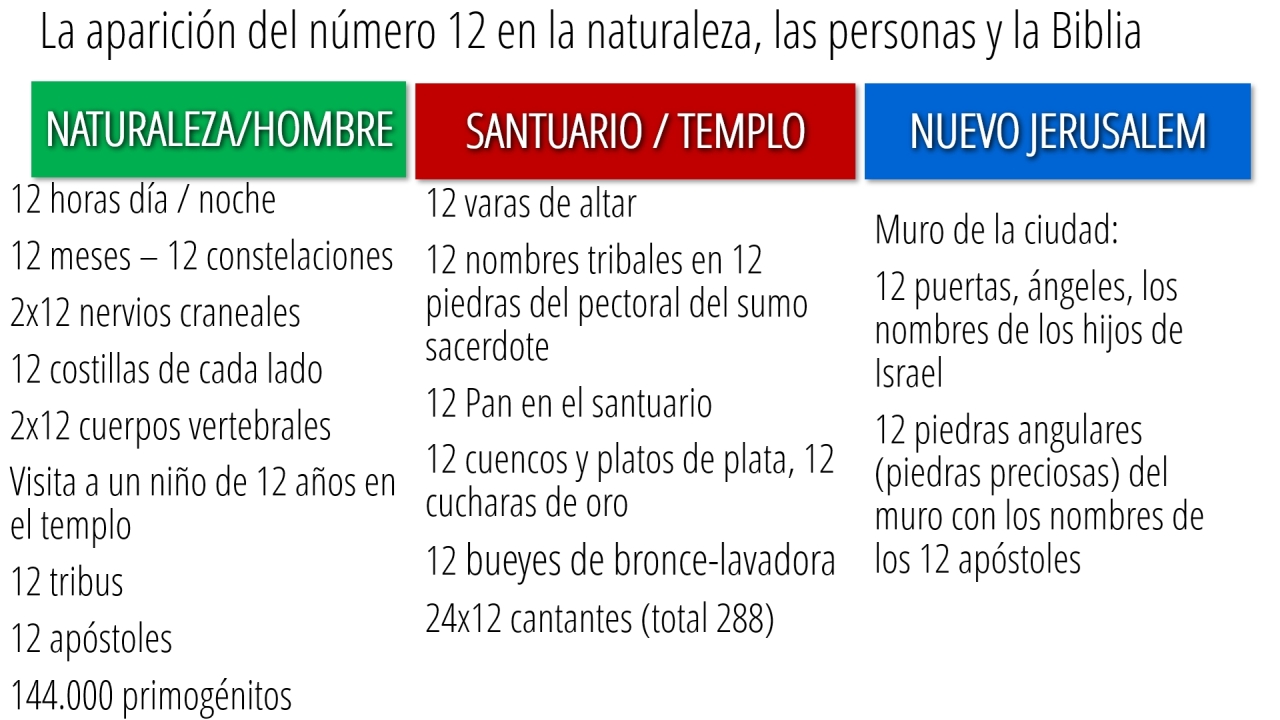 La aparición del número 12 en la naturaleza, las personas y la Biblia

NATURALEZA/HOMBRE

12 horas día / noche

12 meses – 12 constelaciones

2x12 nervios craneales

12 costillas de cada lado

2x12 cuerpos vertebrales

Visita a un niño de 12 años en el templo

12 tribus

12 apóstoles

144.000 primogénitos

SANTUARIO / TEMPLO

12 varas de altar

12 nombres tribales en 12 piedras del pectoral del sumo sacerdote

12 Pan en el santuario

12 cuencos y platos de plata, 12 cucharas de oro

12 bueyes de bronce-lavadora

24x12 cantantes (total 288)

NUEVO JERUSALEM

Muro de la ciudad:

12 puertas, ángeles, los nombres de los hijos de Israel

12 piedras angulares (piedras preciosas) del muro con los nombres de los 12 apóstoles